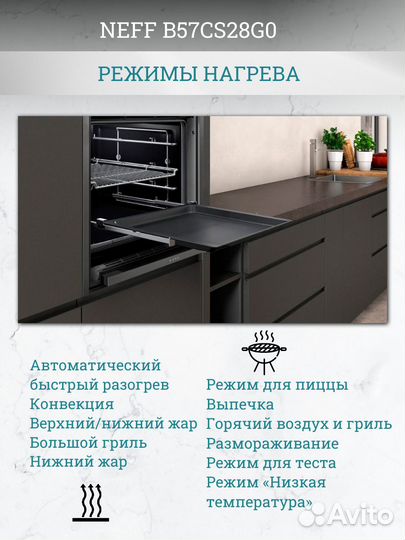 NEFF B57CS28G0

РЕЖИМЫ НАГРЕВА

Автоматический быстрый разогрев
Конвекция
Верхний/нижний жар
Большой гриль
Нижний жар

Режим для пиццы
Выпечка
Горячий воздух и гриль
Размораживание
Режим для теста
Режим «Низкая температура»

Avito